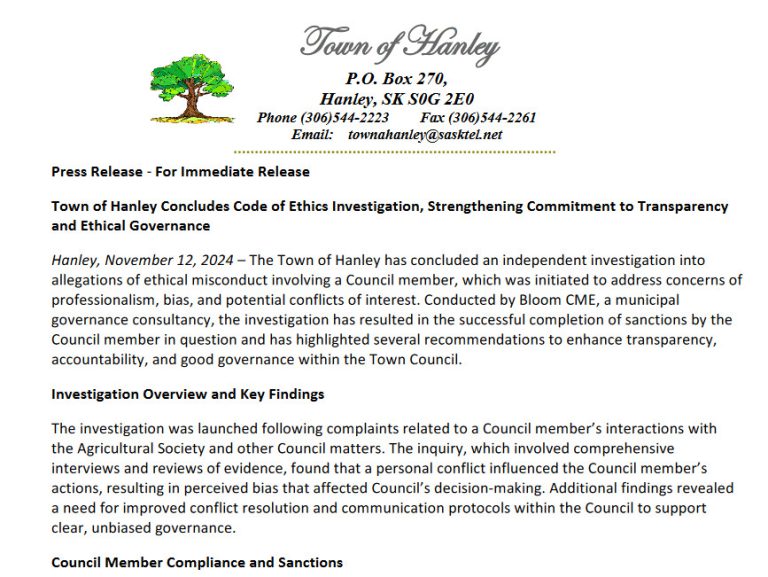 Town of Hanley

P.O. Box 270,
Hanley, SK S0G 2E0
Phone (306)544-2223 Fax (306)544-2261
Email: townahanley@sasktel.net

Press Release - For Immediate Release

Town of Hanley Concludes Code of Ethics Investigation, Strengthening Commitment to Transparency and Ethical Governance

Hanley, November 12, 2024 – The Town of Hanley has concluded an independent investigation into allegations of ethical misconduct involving a Council member, which was initiated to address concerns of professionalism, bias, and potential conflicts of interest. Conducted by Bloom CME, a municipal governance consultancy, the investigation has resulted in the successful completion of sanctions by the Council member in question and has highlighted several recommendations to enhance transparency, accountability, and good governance within the Town Council.

Investigation Overview and Key Findings

The investigation was launched following complaints related to a Council member's interactions with the Agricultural Society and other Council matters. The inquiry, which involved comprehensive interviews and reviews of evidence, found that a personal conflict influenced the Council member's actions, resulting in perceived bias that affected Council's decision-making. Additional findings revealed a need for improved conflict resolution and communication protocols within the Council to support clear, unbiased governance.

Council Member Compliance and Sanctions